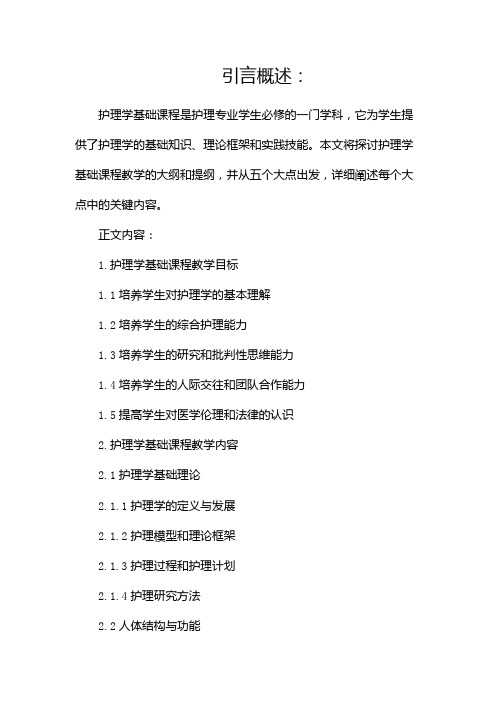 引言概述：

护理学基础课程是护理专业学生必修的一门学科，它为学生提供了护理学的基础知识、理论框架和实践技能。本文将探讨护理学基础课程教学的大纲和提纲，并从五个大点出发，详细阐述每个大点中的关键内容。

正文内容：

1. 护理学基础课程教学目标

1.1 培养学生对护理学的基本理解

1.2 培养学生的综合护理能力

1.3 培养学生的研究和批判性思维能力

1.4 培养学生的人际交往和团队合作能力

1.5 提高学生对医学伦理和法律的认识

2. 护理学基础课程教学内容

2.1 护理学基础理论

2.1.1 护理学的定义与发展

2.1.2 护理模型和理论框架

2.1.3 护理过程和护理计划

2.1.4 护理研究方法

2.2 人体结构与功能